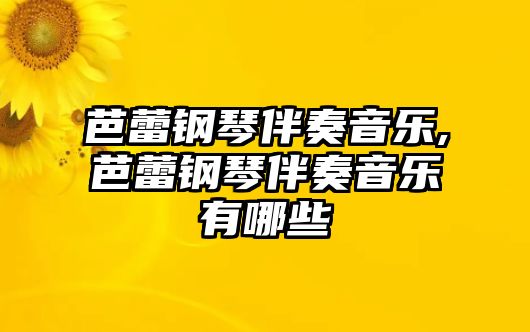 芭蕾钢琴伴奏音乐,芭蕾钢琴伴奏音乐有哪些